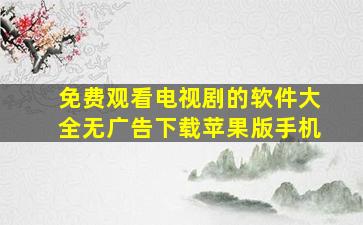 免费观看电视剧的软件大全无广告下载苹果版手机